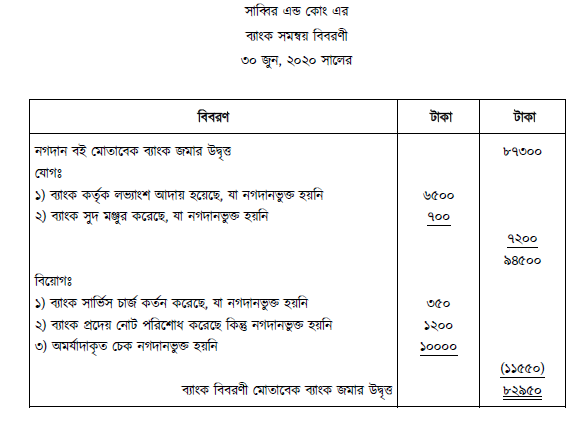 সাব্বির এন্ড কোং এর

ব্যাংক সমন্বয় বিবরণী

৩০ জুন, ২০২০ সালের

| বিবরণ | টাকা | টাকা |
|---|---|---|
| নগদান বই মোতাবেক ব্যাংক জমার উদ্বৃত্ত | | ৮৭৩০০ |
| যোগঃ | | |
| ১) ব্যাংক কর্তৃক লভ্যাংশ আদায় হয়েছে, যা নগদানভুক্ত হয়নি | ৬৫০০ | |
| ২) ব্যাংক সুদ মঞ্জুর করেছে, যা নগদানভুক্ত হয়নি | ৭০০ | |
| | | ৭২০০ |
| | | ৯৪৫০০ |
| বিয়োগঃ | | |
| ১) ব্যাংক সার্ভিস চার্জ কর্তন করেছে, যা নগদানভুক্ত হয়নি | ৩৫০ | |
| ২) ব্যাংক প্রদেয় নোট পরিশোধ করেছে কিন্তু নগদানভুক্ত হয়নি | ১২০০ | |
| ৩) অমর্যাদাকৃত চেক নগদানভুক্ত হয়নি | ১০০০০ | |
| | | (১১৫৫০) |
| ব্যাংক বিবরণী মোতাবেক ব্যাংক জমার উদ্বৃত্ত | | ৮২৯৫০ |